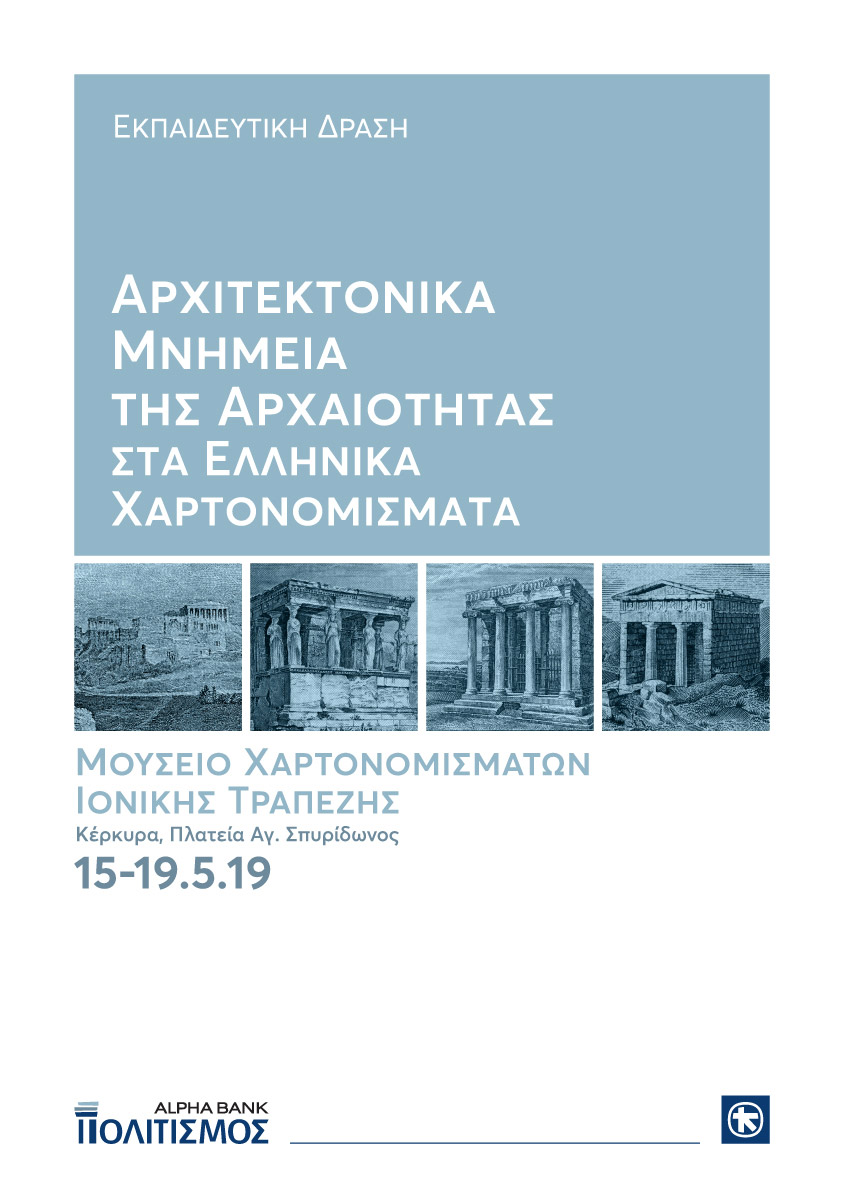 ΕΚΠΑΙΔΕΥΤΙΚΗ ΔΡΑΣΗ

ΑΡΧΙΤΕΚΤΟΝΙΚΑ ΜΝΗΜΕΙΑ ΤΗΣ ΑΡΧΑΙΟΤΗΤΑΣ ΣΤΑ ΕΛΛΗΝΙΚΑ ΧΑΡΤΟΝΟΜΙΣΜΑΤΑ

ΜΟΥΣΕΙΟ ΧΑΡΤΟΝΟΜΙΣΜΑΤΩΝ ΙΟΝΙΚΗΣ ΤΡΑΠΕΖΗΣ

Κέρκυρα, Πλατεία Αγ. Σπυρίδωνος

15-19.5.19

ALPHA BANK ΠΟΛΙΤΙΣΜΟΣ